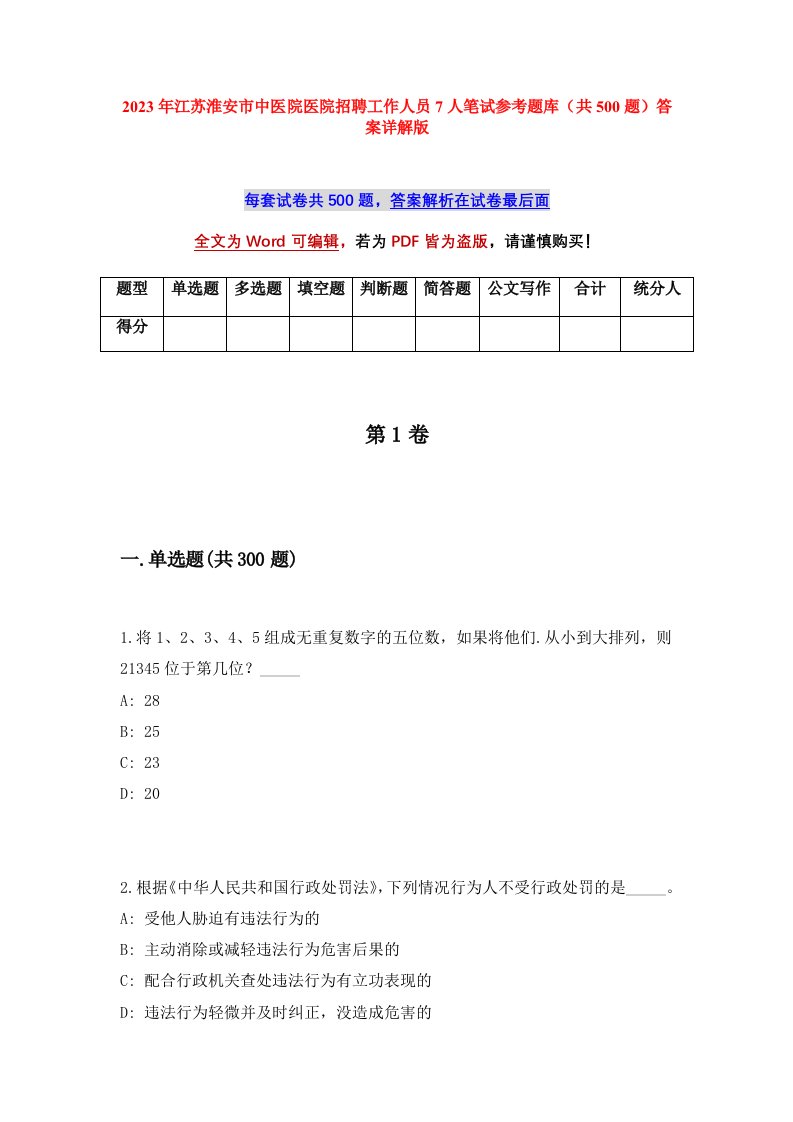 2023年江苏淮安市中医院医院招聘工作人员7人笔试参考题库（共500题）答案详解版

每套试卷共500题，答案解析在试卷最后面

全文为Word可编辑，若为PDF皆为盗版，请谨慎购买！

| 题型 | 单选题 | 多选题 | 填空题 | 判断题 | 简答题 | 公文写作 | 合计 | 统分人 |
|---|---|---|---|---|---|---|---|---|
| 得分 | | | | | | | | |

第1卷

一.单选题(共300题)

1.将1、2、3、4、5组成无重复数字的五位数，如果将他们.从小到大排列，则21345位于第几位？_____

A: 28

B: 25

C: 23

D: 20

2.根据《中华人民共和国行政处罚法》，下列情况行为人不受行政处罚的是_____。

A: 受他人胁迫有违法行为的

B: 主动消除或减轻违法行为危害后果的

C: 配合行政机关查处违法行为有立功表现的

D: 违法行为轻微并及时纠正，没造成危害的